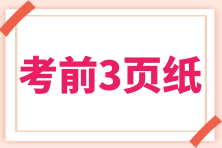 考前3页纸